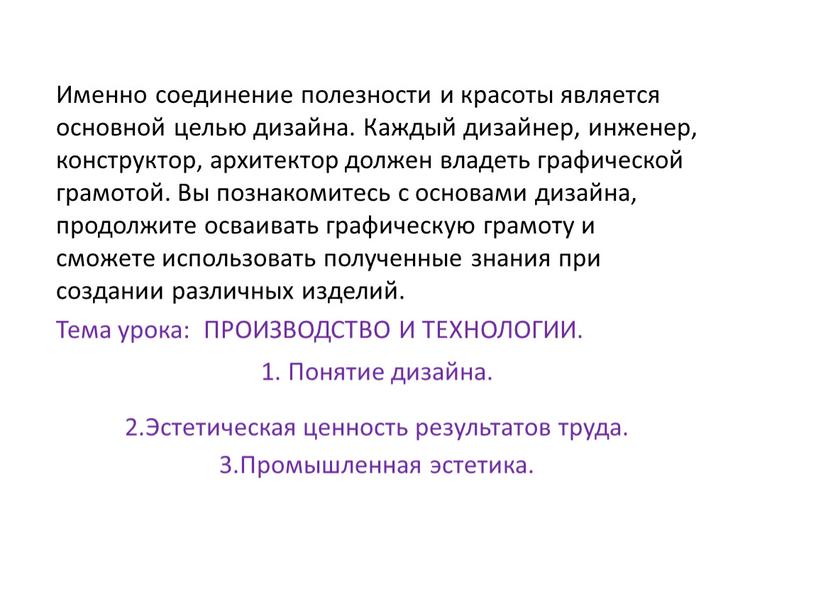 Именно соединение полезности и красоты является основной целью дизайна. Каждый дизайнер, инженер, конструктор, архитектор должен владеть графической грамотой. Вы познакомитесь с основами дизайна, продолжите осваивать графическую грамоту и сможете использовать полученные знания при создании различных изделий.

Тема урока: ПРОИЗВОДСТВО И ТЕХНОЛОГИИ.

1. Понятие дизайна.

2.Эстетическая ценность результатов труда.

3.Промышленная эстетика.